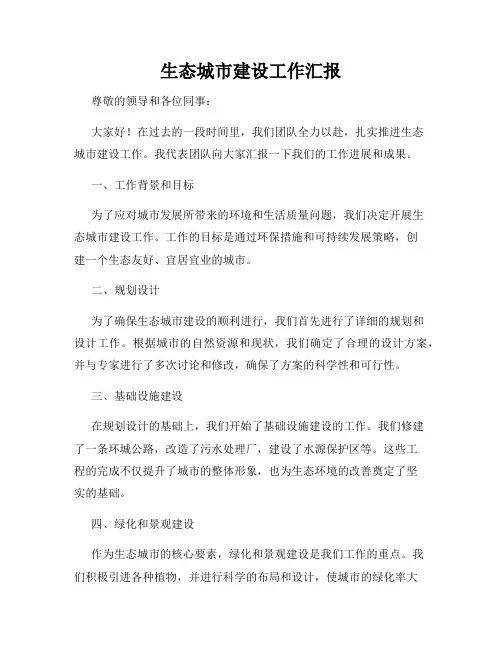 生态城市建设工作汇报

尊敬的领导和各位同事：

大家好！在过去的一段时间里，我们团队全力以赴，扎实推进生态城市建设工作。我代表团队向大家汇报一下我们的工作进展和成果。

一、工作背景和目标

为了应对城市发展所带来的环境和生活质量问题，我们决定开展生态城市建设工作。工作的目标是通过环保措施和可持续发展策略，创建一个生态友好、宜居宜业的城市。

二、规划设计

为了确保生态城市建设的顺利进行，我们首先进行了详细的规划和设计工作。根据城市的自然资源和现状，我们确定了合理的设计方案，并与专家进行了多次讨论和修改，确保了方案的科学性和可行性。

三、基础设施建设

在规划设计的基础上，我们开始了基础设施建设的工作。我们修建了一条环城公路，改造了污水处理厂，建设了水源保护区等。这些工程的完成不仅提升了城市的整体形象，也为生态环境的改善奠定了坚实的基础。

四、绿化和景观建设

作为生态城市的核心要素，绿化和景观建设是我们工作的重点。我们积极引进各种植物，并进行科学的布局和设计，使城市的绿化率大